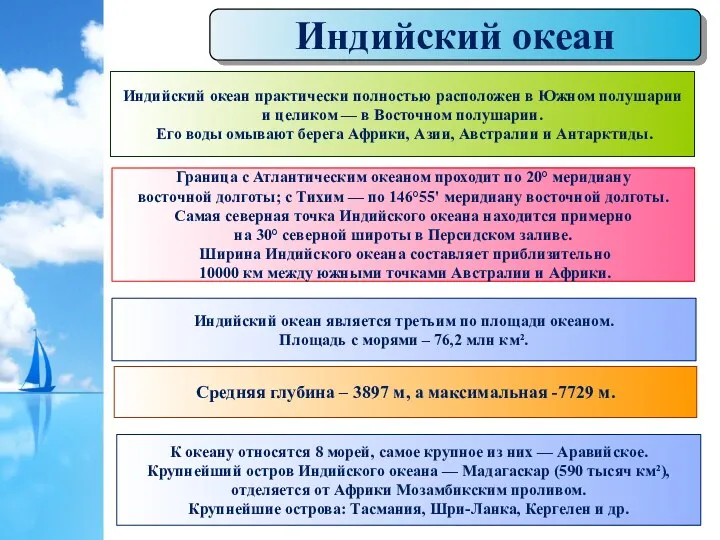 Индийский океан

Индийский океан практически полностью расположен в Южном полушарии и целиком — в Восточном полушарии. Его воды омывают берега Африки, Азии, Австралии и Антарктиды.

Граница с Атлантическим океаном проходит по 20° меридиану восточной долготы; с Тихим — по 146°55' меридиану восточной долготы. Самая северная точка Индийского океана находится примерно на 30° северной широты в Персидском заливе. Ширина Индийского океана составляет приблизительно 10000 км между южными точками Австралии и Африки.

Индийский океан является третьим по площади океаном. Площадь с морями – 76,2 млн км².

Средняя глубина – 3897 м, а максимальная -7729 м.

К океану относятся 8 морей, самое крупное из них — Аравийское. Крупнейший остров Индийского океана — Мадагаскар (590 тысяч км²), отделяется от Африки Мозамбикским проливом. Крупнейшие острова: Тасмания, Шри-Ланка, Кергелен и др.